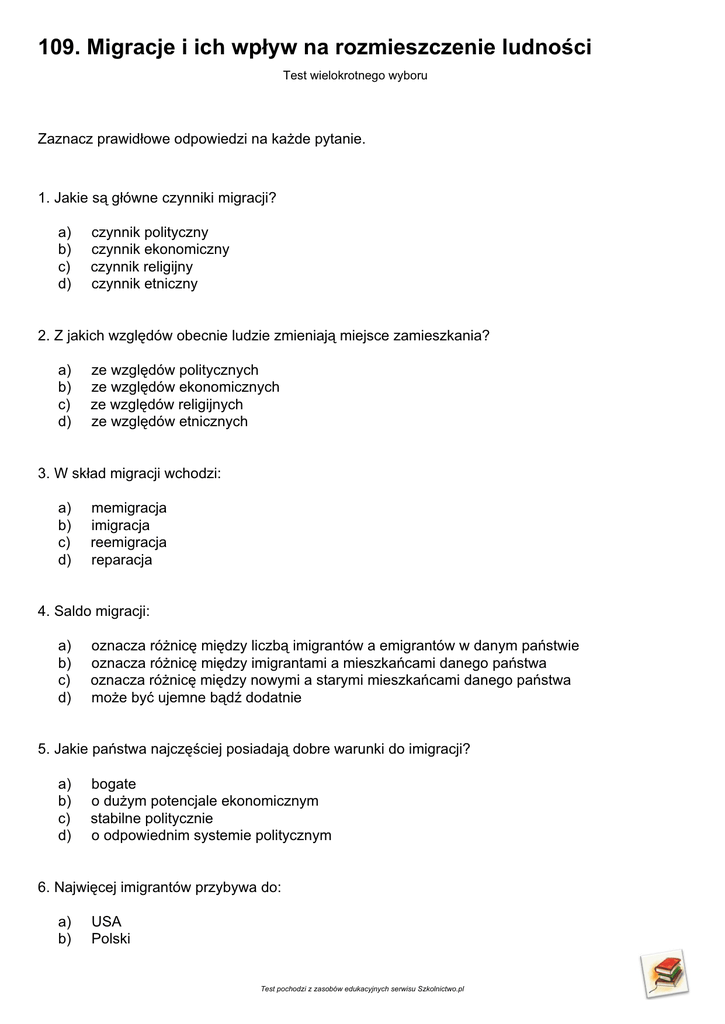 109. Migracje i ich wpływ na rozmieszczenie ludności

Test wielokrotnego wyboru

Zaznacz prawidłowe odpowiedzi na każde pytanie.

1. Jakie są główne czynniki migracji?

a) czynnik polityczny
b) czynnik ekonomiczny
c) czynnik religijny
d) czynnik etniczny

2. Z jakich względów obecnie ludzie zmieniają miejsce zamieszkania?

a) ze względów politycznych
b) ze względów ekonomicznych
c) ze względów religijnych
d) ze względów etnicznych

3. W skład migracji wchodzi:

a) memigracja
b) imigracja
c) reemigracja
d) reparacja

4. Saldo migracji:

a) oznacza różnicę między liczbą imigrantów a emigrantów w danym państwie
b) oznacza różnicę między imigrantami a mieszkańcami danego państwa
c) oznacza różnicę między nowymi a starymi mieszkańcami danego państwa
d) może być ujemne bądź dodatnie

5. Jakie państwa najczęściej posiadają dobre warunki do imigracji?

a) bogate
b) o dużym potencjale ekonomicznym
c) stabilne politycznie
d) o odpowiednim systemie politycznym

6. Najwięcej imigrantów przybywa do:

a) USA
b) Polski

Test pochodzi z zasobów edukacyjnych serwisu Szkolnictwo.pl